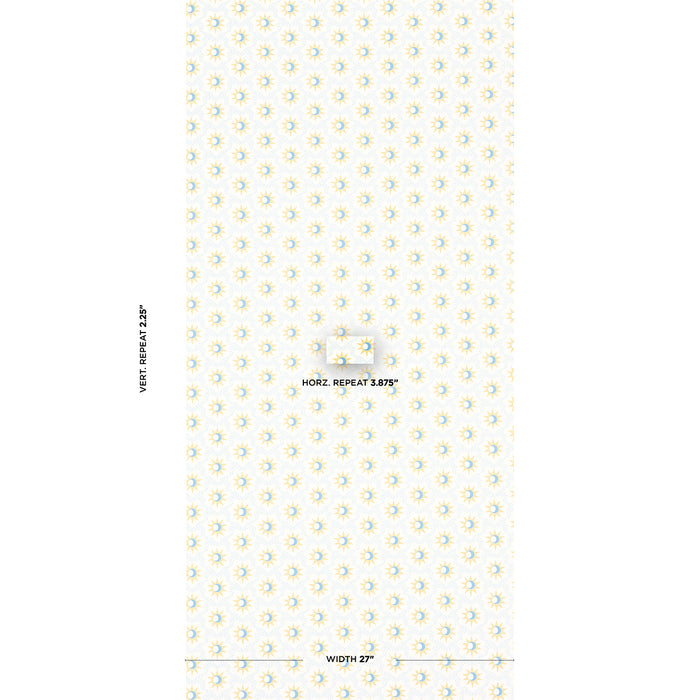 VERT. REPEAT 2.25"

HORZ. REPEAT 3.875"

WIDTH 27"